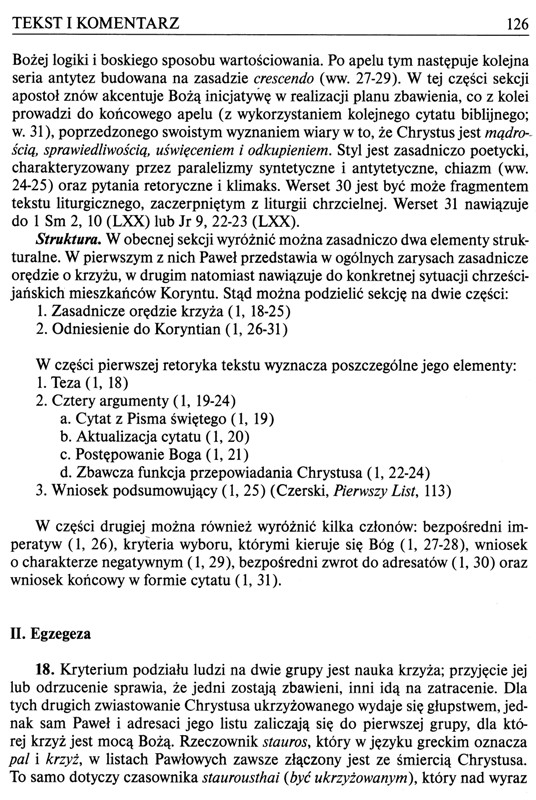 TEKST I KOMENTARZ 126

Bożej logiki i boskiego sposobu wartościowania. Po apelu tym następuje kolejna seria antytez budowana na zasadzie crescendo (ww. 27-29). W tej części sekcji apostoł znów akcentuje Bożą inicjatywę w realizacji planu zbawienia, co z kolei prowadzi do końcowego apelu (z wykorzystaniem kolejnego cytatu biblijnego; w. 31), poprzedzonego swoistym wyznaniem wiary w to, że Chrystus jest mądrością, sprawiedliwością, uświęceniem i odkupieniem. Styl jest zasadniczo poetycki, charakteryzowany przez paralelizmy syntetyczne i antytetyczne, chiazm (ww. 24-25) oraz pytania retoryczne i klimaks. Werset 30 jest być może fragmentem tekstu liturgicznego, zaczerpniętym z liturgii chrzcielnej. Werset 31 nawiązuje do 1 Sm 2, 10 (LXX) lub Jr 9, 22-23 (LXX).

Struktura. W obecnej sekcji wyróżnić można zasadniczo dwa elementy strukturalne. W pierwszym z nich Paweł przedstawia w ogólnych zarysach zasadnicze orędzie o krzyżu, w drugim natomiast nawiązuje do konkretnej sytuacji chrześcijańskich mieszkańców Koryntu. Stąd można podzielić sekcję na dwie części:
1. Zasadnicze orędzie krzyża (1, 18-25)
2. Odniesienie do Koryntian (1, 26-31)

W części pierwszej retoryka tekstu wyznacza poszczególne jego elementy:
1. Teza (1, 18)
2. Cztery argumenty (1, 19-24)
a. Cytat z Pisma świętego (1, 19)
b. Aktualizacja cytatu (1, 20)
c. Postępowanie Boga (1, 21)
d. Zbawcza funkcja przepowiadania Chrystusa (1, 22-24)
3. Wniosek podsumowujący (1, 25) (Czerski, Pierwszy List, 113)

W części drugiej można również wyróżnić kilka członów: bezpośredni imperatyw (1, 26), kryteria wyboru, którymi kieruje się Bóg (1, 27-28), wniosek o charakterze negatywnym (1, 29), bezpośredni zwrot do adresatów (1, 30) oraz wniosek końcowy w formie cytatu (1, 31).

II. Egzegeza

18. Kryterium podziału ludzi na dwie grupy jest nauka krzyża; przyjęcie jej lub odrzucenie sprawia, że jedni zostają zbawieni, inni idą na zatracenie. Dla tych drugich zwiastowanie Chrystusa ukrzyżowanego wydaje się głupstwem, jednak sam Paweł i adresaci jego listu zaliczają się do pierwszej grupy, dla której krzyż jest mocą Bożą. Rzeczownik stauros, który w języku greckim oznacza pal i krzyż, w listach Pawłowych zawsze złączony jest ze śmiercią Chrystusa. To samo dotyczy czasownika staurousthai (być ukrzyżowanym), który nad wyraz